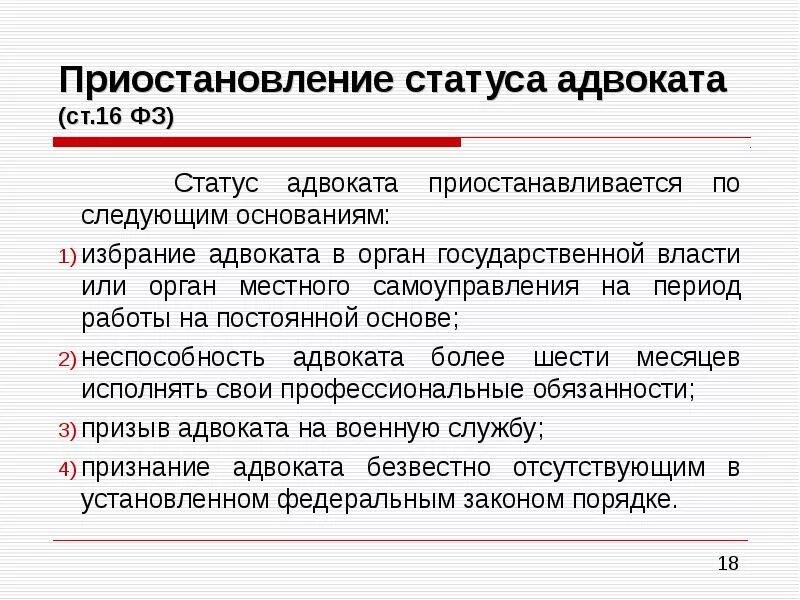 Приостановление статуса адвоката (ст.16 ФЗ)

Статус адвоката приостанавливается по следующим основаниям:

1) избрание адвоката в орган государственной власти или орган местного самоуправления на период работы на постоянной основе;

2) неспособность адвоката более шести месяцев исполнять свои профессиональные обязанности;

3) призыв адвоката на военную службу;

4) признание адвоката безвестно отсутствующим в установленном федеральным законом порядке.

18